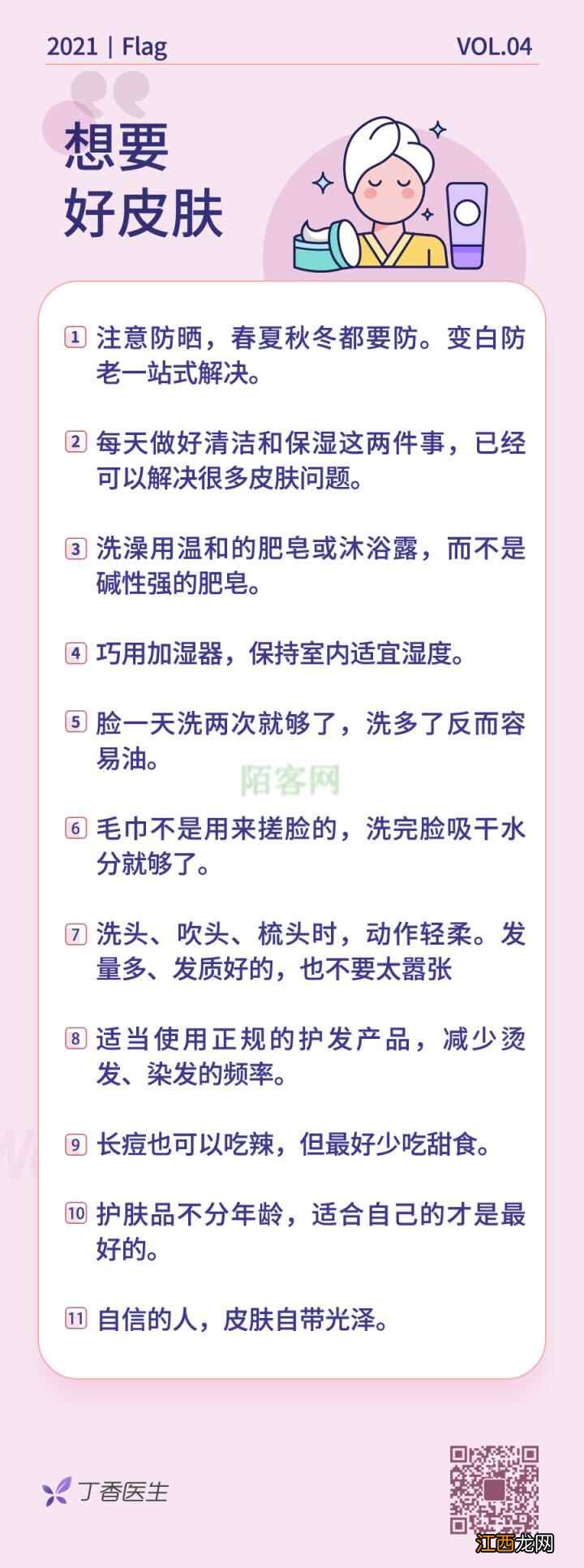 2021 | Flag VOL.04

想要
好皮肤

1 注意防晒，春夏秋冬都要防。变白防老一站式解决。

2 每天做好清洁和保湿这两件事，已经可以解决很多皮肤问题。

3 洗澡用温和的肥皂或沐浴露，而不是碱性强的肥皂。

4 巧用加湿器，保持室内适宜湿度。

5 脸一天洗两次就够了，洗多了反而容易油。

陌客网

6 毛巾不是用来搓脸的，洗完脸吸干水分就够了。

7 洗头、吹头、梳头时，动作轻柔。发量多、发质好的，也不要太嚣张

8 适当使用正规的护发产品，减少烫发、染发的频率。

9 长痘也可以吃辣，但最好少吃甜食。

10 护肤品不分年龄，适合自己的才是最好的。

11 自信的人，皮肤自带光泽。

丁香医生

江西龙网